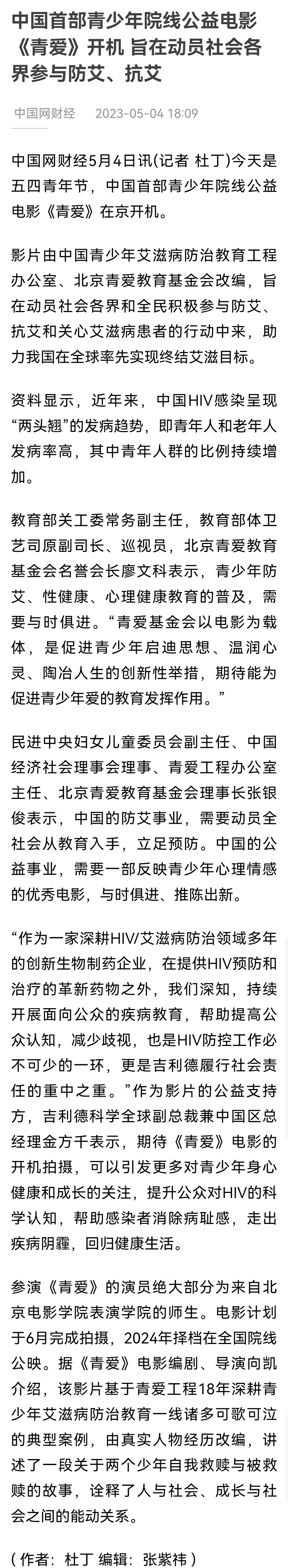 中国首部青少年院线公益电影《青爱》开机 旨在动员社会各界参与防艾、抗艾

中国网财经 2023-05-04 18:09

中国网财经5月4日讯(记者 杜丁)今天是五四青年节，中国首部青少年院线公益电影《青爱》在京开机。

影片由中国青少年艾滋病防治教育工程办公室、北京青爱教育基金会改编，旨在动员社会各界和全民积极参与防艾、抗艾和关心艾滋病患者的行动中来，助力我国在全球率先实现终结艾滋目标。

资料显示，近年来，中国HIV感染呈现“两头翘”的发病趋势，即青年人和老年人发病率高，其中青年人群的比例持续增加。

教育部关工委常务副主任，教育部体卫艺司原副司长、巡视员，北京青爱教育基金会名誉会长廖文科表示，青少年防艾、性健康、心理健康教育的普及，需要与时俱进。“青爱基金会以电影为载体，是促进青少年启迪思想、温润心灵、陶冶人生的创新性举措，期待能为促进青少年爱的教育发挥作用。”

民进中央妇女儿童委员会副主任、中国经济社会理事会理事、青爱工程办公室主任、北京青爱教育基金会理事长张银俊表示，中国的防艾事业，需要动员全社会从教育入手，立足预防。中国的公益事业，需要一部反映青少年心理情感的优秀电影，与时俱进、推陈出新。

“作为一家深耕HIV/艾滋病防治领域多年的创新生物制药企业，在提供HIV预防和治疗的革新药物之外，我们深知，持续开展面向公众的疾病教育，帮助提高公众认知，减少歧视，也是HIV防控工作必不可少的一环，更是吉利德履行社会责任的重中之重。”作为影片的公益支持方，吉利德科学全球副总裁兼中国区总经理金方千表示，期待《青爱》电影的开机拍摄，可以引发更多对青少年身心健康和成长的关注，提升公众对HIV的科学认知，帮助感染者消除病耻感，走出疾病阴霾，回归健康生活。

参演《青爱》的演员绝大部分为来自北京电影学院表演学院的师生。电影计划于6月完成拍摄，2024年择档在全国院线公映。据《青爱》电影编剧、导演向凯介绍，该影片基于青爱工程18年深耕青少年艾滋病防治教育一线诸多可歌可泣的典型案例，由真实人物经历改编，讲述了一段关于两个少年自我救赎与被救赎的故事，诠释了人与社会、成长与社会之间的能动关系。

（作者：杜丁 编辑：张紫祎）